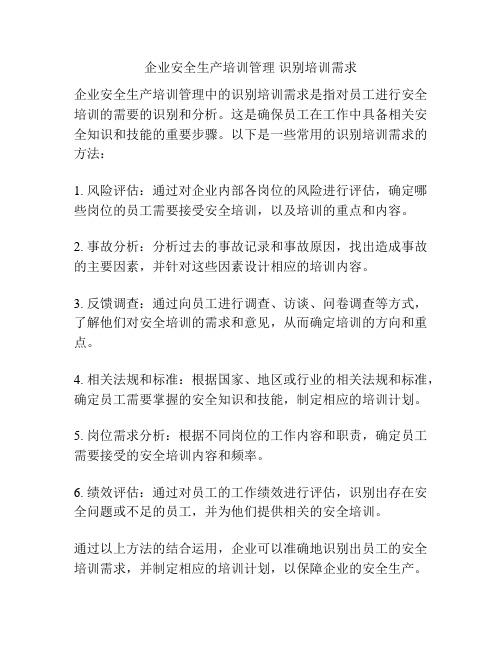 企业安全生产培训管理 识别培训需求

企业安全生产培训管理中的识别培训需求是指对员工进行安全培训的需要的识别和分析。这是确保员工在工作中具备相关安全知识和技能的重要步骤。以下是一些常用的识别培训需求的方法：

1. 风险评估：通过对企业内部各岗位的风险进行评估，确定哪些岗位的员工需要接受安全培训，以及培训的重点和内容。

2. 事故分析：分析过去的事故记录和事故原因，找出造成事故的主要因素，并针对这些因素设计相应的培训内容。

3. 反馈调查：通过向员工进行调查、访谈、问卷调查等方式，了解他们对安全培训的需求和意见，从而确定培训的方向和重点。

4. 相关法规和标准：根据国家、地区或行业的相关法规和标准，确定员工需要掌握的安全知识和技能，制定相应的培训计划。

5. 岗位需求分析：根据不同岗位的工作内容和职责，确定员工需要接受的安全培训内容和频率。

6. 绩效评估：通过对员工的工作绩效进行评估，识别出存在安全问题或不足的员工，并为他们提供相关的安全培训。

通过以上方法的结合运用，企业可以准确地识别出员工的安全培训需求，并制定相应的培训计划，以保障企业的安全生产。